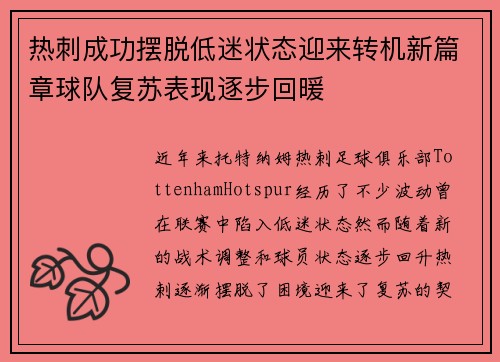 热刺成功摆脱低迷状态迎来转机新篇章球队复苏表现逐步回暖

近年来托特纳姆热刺足球俱乐部TottenhamHotspur经历了不少波动曾在联赛中陷入低迷状态然而随着新的战术调整和球员状态逐步回升热刺逐渐摆脱了困境迎来了复苏的契